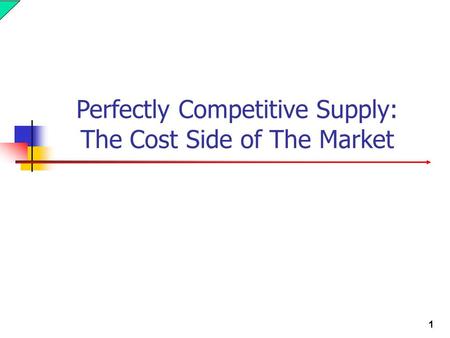 Perfectly Competitive Supply: The Cost Side of The Market

1